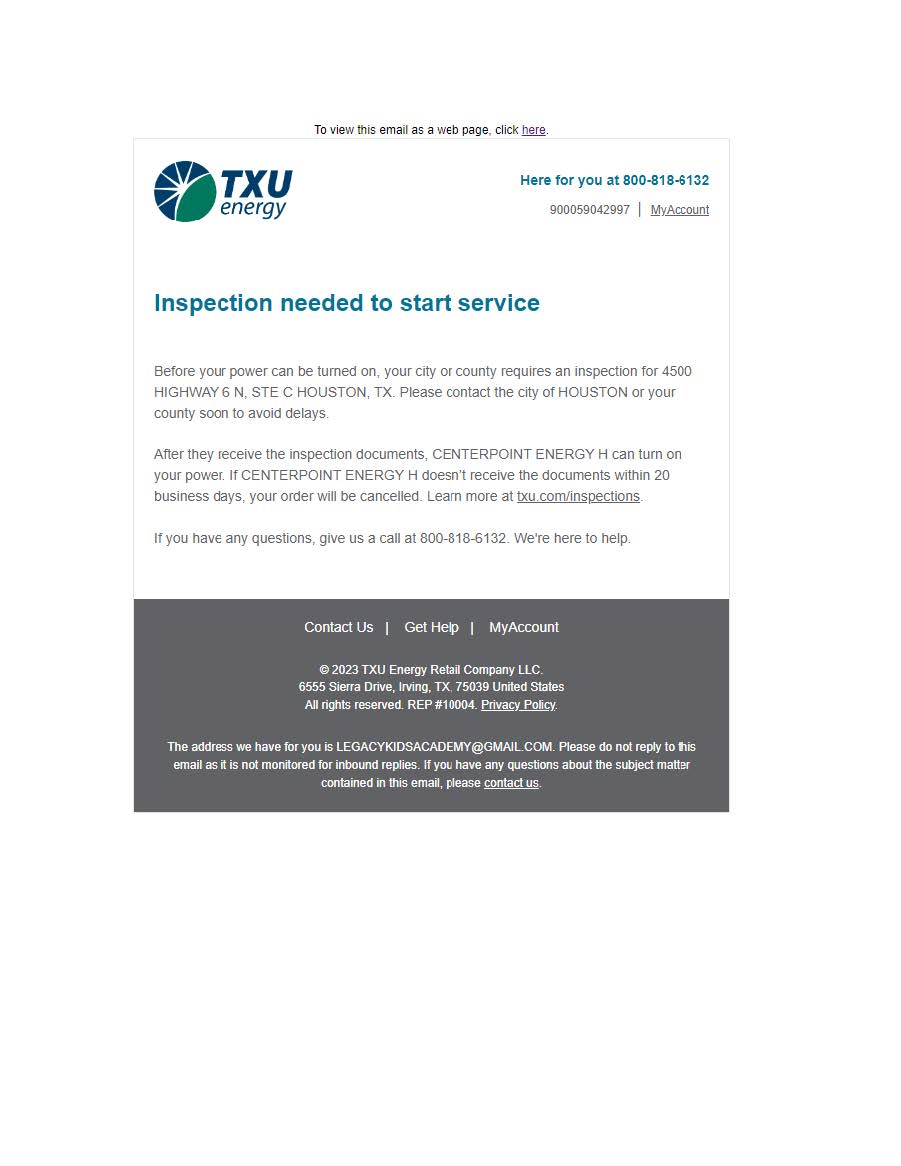 To view this email as a web page, click here.

TXU energy

Here for you at 800-818-6132

900059042997 | MyAccount

Inspection needed to start service

Before your power can be turned on, your city or county requires an inspection for 4500 HIGHWAY 6 N, STE C HOUSTON, TX. Please contact the city of HOUSTON or your county soon to avoid delays.

After they receive the inspection documents, CENTERPOINT ENERGY H can turn on your power. If CENTERPOINT ENERGY H doesn't receive the documents within 20 business days, your order will be cancelled. Learn more at txu.com/inspections.

If you have any questions, give us a call at 800-818-6132. We're here to help.

Contact Us | Get Help | MyAccount

© 2023 TXU Energy Retail Company LLC.
6555 Sierra Drive, Irving, TX, 75039 United States
All rights reserved. REP #10004. Privacy Policy.

The address we have for you is LEGACYKIDSACADEMY@GMAIL.COM. Please do not reply to this email as it is not monitored for inbound replies. If you have any questions about the subject matter contained in this email, please contact us.